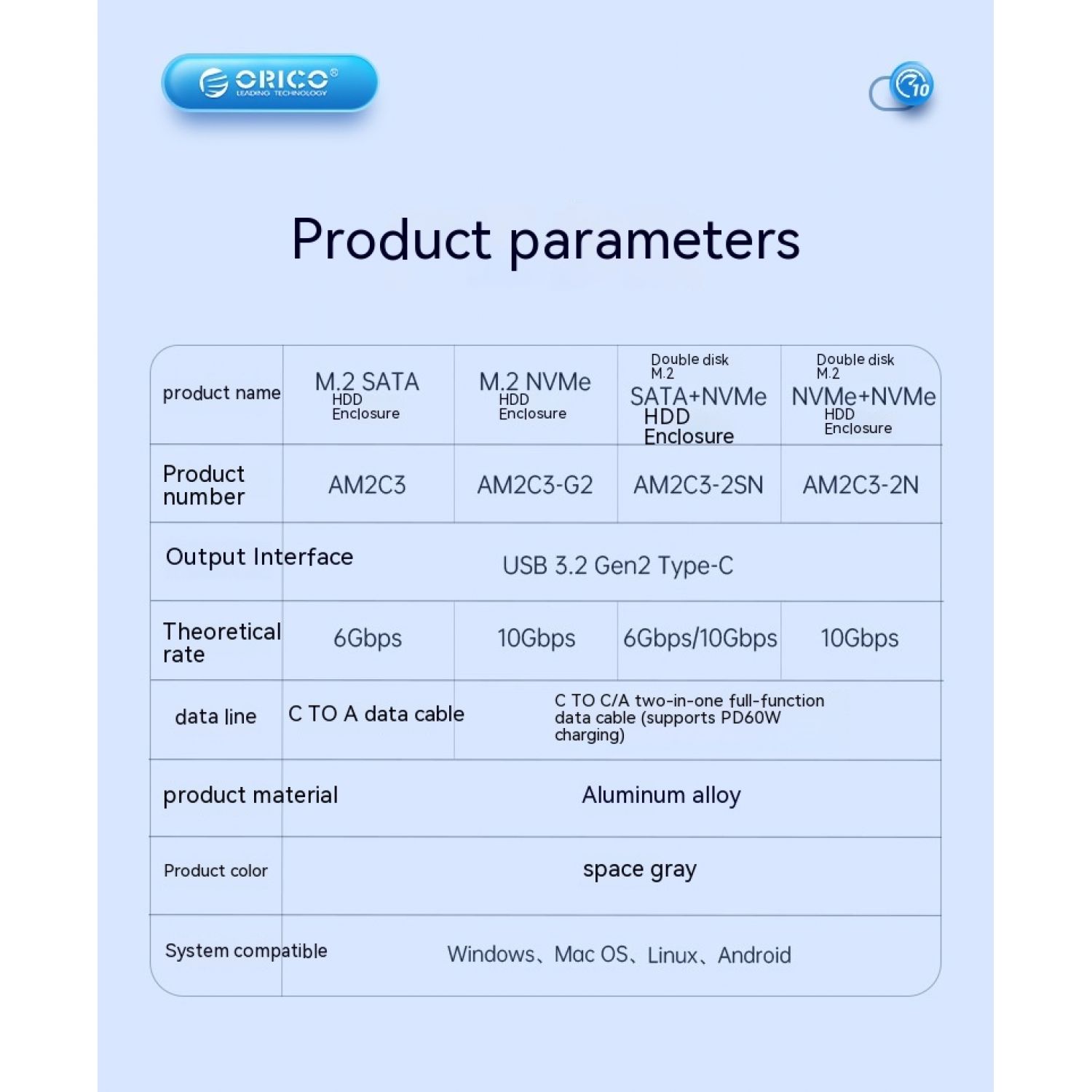 ORICO®
LEADING TECHNOLOGY

10

Product parameters

| product name | M.2 SATA HDD Enclosure | M.2 NVMe HDD Enclosure | Double disk M.2 SATA+NVMe HDD Enclosure | Double disk M.2 NVMe+NVMe HDD Enclosure |
|---|---|---|---|---|
| Product number | AM2C3 | AM2C3-G2 | AM2C3-2SN | AM2C3-2N |
| Output Interface | USB 3.2 Gen2 Type-C | | | |
| Theoretical rate | 6Gbps | 10Gbps | 6Gbps/10Gbps | 10Gbps |
| data line | C TO A data cable | C TO C/A two-in-one full-function data cable (supports PD60W charging) | | |
| product material | Aluminum alloy | | | |
| Product color | space gray | | | |
| System compatible | Windows、Mac OS、Linux、Android | | | |